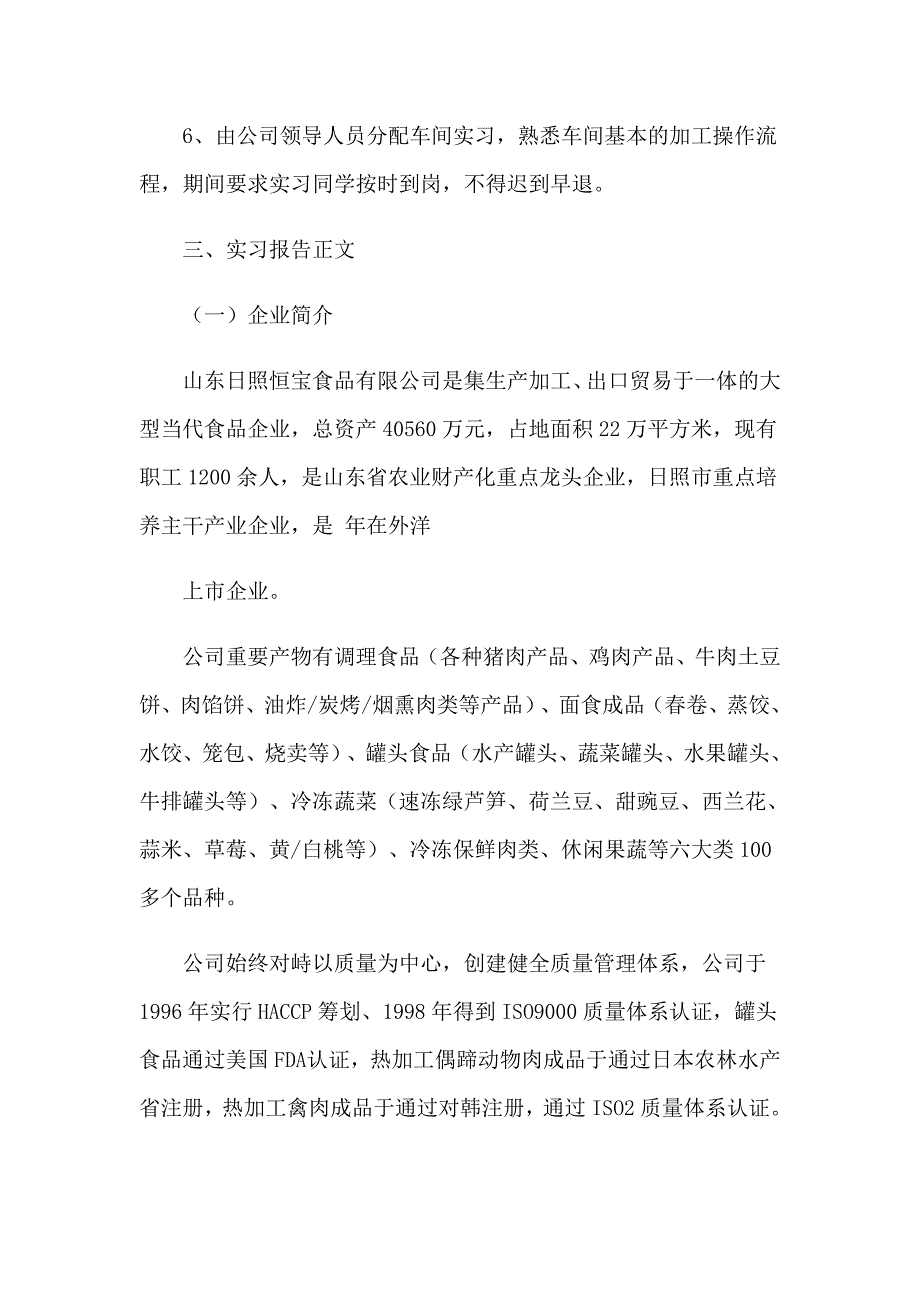 6、由公司领导人员分配车间实习，熟悉车间基本的加工操作流程，期间要求实习同学按时到岗，不得迟到早退。

三、实习报告正文

（一）企业简介

山东日照恒宝食品有限公司是集生产加工、出口贸易于一体的大型当代食品企业，总资产 40560 万元，占地面积 22 万平方米，现有职工 1200 余人，是山东省农业财产化重点龙头企业，日照市重点培养主干产业企业，是 年在外洋

上市企业。

公司重要产物有调理食品（各种猪肉产品、鸡肉产品、牛肉土豆饼、肉馅饼、油炸/炭烤/烟熏肉类等产品）、面食成品（春卷、蒸饺、水饺、笼包、烧卖等）、罐头食品（水产罐头、蔬菜罐头、水果罐头、牛排罐头等）、冷冻蔬菜（速冻绿芦笋、荷兰豆、甜豌豆、西兰花、蒜米、草莓、黄/白桃等）、冷冻保鲜肉类、休闲果蔬等六大类 100 多个品种。

公司始终对峙以质量为中心，创建健全质量管理体系，公司于 1996 年实行 HACCP 筹划、1998 年得到 ISO9000 质量体系认证，罐头食品通过美国 FDA认证，热加工偶蹄动物肉成品于通过日本农林水产省注册，热加工禽肉成品于通过对韩注册，通过 ISO2 质量体系认证。